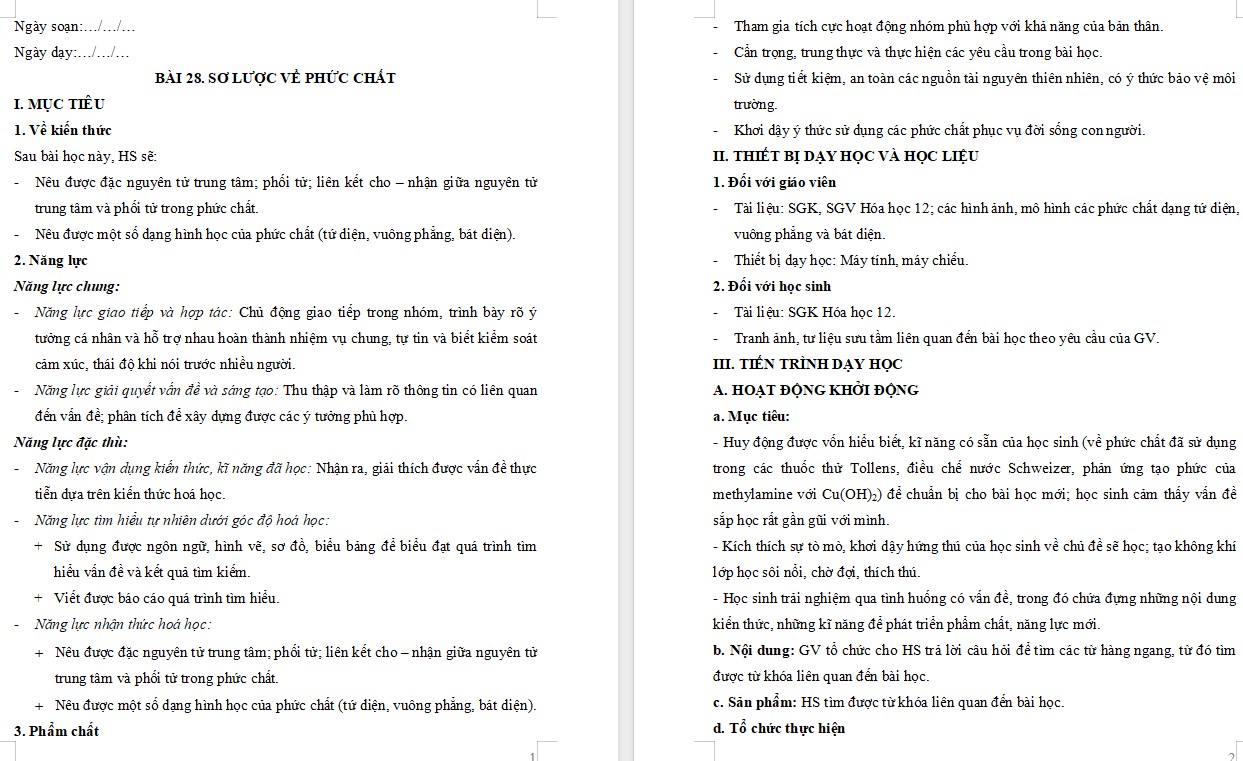 Ngày soạn:…/…/…

Ngày dạy:…/…/…

BÀI 28. SƠ LƯỢC VỀ PHỨC CHẤT

I. MỤC TIÊU

1. Về kiến thức

Sau bài học này, HS sẽ:

- Nêu được đặc nguyên tử trung tâm; phối tử; liên kết cho – nhận giữa nguyên tử trung tâm và phối tử trong phức chất.

- Nêu được một số dạng hình học của phức chất (tứ diện, vuông phẳng, bát diện).

2. Năng lực

Năng lực chung:

- Năng lực giao tiếp và hợp tác: Chủ động giao tiếp trong nhóm, trình bày rõ ý tưởng cá nhân và hỗ trợ nhau hoàn thành nhiệm vụ chung, tự tin và biết kiểm soát cảm xúc, thái độ khi nói trước nhiều người.

- Năng lực giải quyết vấn đề và sáng tạo: Thu thập và làm rõ thông tin có liên quan đến vấn đề; phân tích để xây dựng được các ý tưởng phù hợp.

Năng lực đặc thù:

- Năng lực vận dụng kiến thức, kĩ năng đã học: Nhận ra, giải thích được vấn đề thực tiễn dựa trên kiến thức hoá học.

- Năng lực tìm hiểu tự nhiên dưới góc độ hoá học:

+ Sử dụng được ngôn ngữ, hình vẽ, sơ đồ, biểu bảng để biểu đạt quá trình tìm hiểu vấn đề và kết quả tìm kiếm.

+ Viết được báo cáo quá trình tìm hiểu.

- Năng lực nhận thức hoá học:

+ Nêu được đặc nguyên tử trung tâm; phối tử; liên kết cho – nhận giữa nguyên tử trung tâm và phối tử trong phức chất.

+ Nêu được một số dạng hình học của phức chất (tứ diện, vuông phẳng, bát diện).

3. Phẩm chất

1

- Tham gia tích cực hoạt động nhóm phù hợp với khả năng của bản thân.

- Cẩn trọng, trung thực và thực hiện các yêu cầu trong bài học.

- Sử dụng tiết kiệm, an toàn các nguồn tài nguyên thiên nhiên, có ý thức bảo vệ môi trường.

- Khơi dậy ý thức sử dụng các phức chất phục vụ đời sống con người.

II. THIẾT BỊ DẠY HỌC VÀ HỌC LIỆU

1. Đối với giáo viên

- Tài liệu: SGK, SGV Hóa học 12; các hình ảnh, mô hình các phức chất dạng tứ diện, vuông phẳng và bát diện.

- Thiết bị dạy học: Máy tính, máy chiếu.

2. Đối với học sinh

- Tài liệu: SGK Hóa học 12.

- Tranh ảnh, tư liệu sưu tầm liên quan đến bài học theo yêu cầu của GV.

III. TIẾN TRÌNH DẠY HỌC

A. HOẠT ĐỘNG KHỞI ĐỘNG

a. Mục tiêu:

- Huy động được vốn hiểu biết, kĩ năng có sẵn của học sinh (về phức chất đã sử dụng trong các thuốc thử Tollens, điều chế nước Schweizer, phản ứng tạo phức của methylamine với $Cu(OH)_2$) để chuẩn bị cho bài học mới; học sinh cảm thấy vấn đề sắp học rất gần gũi với mình.

- Kích thích sự tò mò, khơi dậy hứng thú của học sinh về chủ đề sẽ học; tạo không khí lớp học sôi nổi, chờ đợi, thích thú.

- Học sinh trải nghiệm qua tình huống có vấn đề, trong đó chứa đựng những nội dung kiến thức, những kĩ năng để phát triển phẩm chất, năng lực mới.

b. Nội dung: GV tổ chức cho HS trả lời câu hỏi để tìm các từ hàng ngang, từ đó tìm được từ khóa liên quan đến bài học.

c. Sản phẩm: HS tìm được từ khóa liên quan đến bài học.

d. Tổ chức thực hiện

2